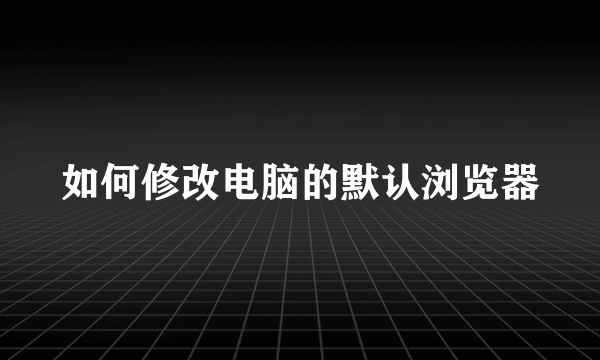 如何修改电脑的默认浏览器